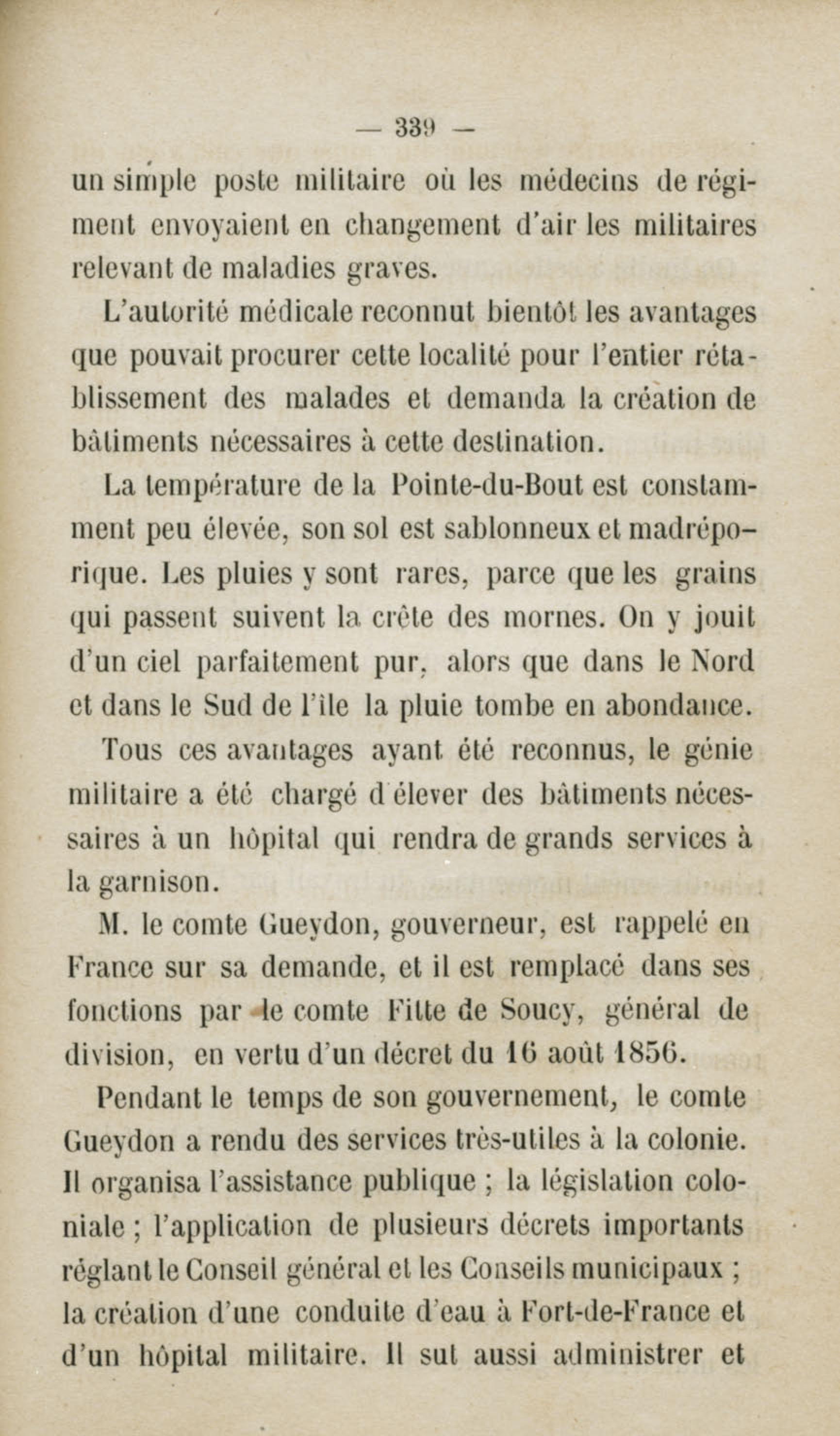 — 339 —

un simple poste militaire où les médecins de régiment envoyaient en changement d'air les militaires relevant de maladies graves.

L'autorité médicale reconnut bientôt les avantages que pouvait procurer cette localité pour l'entier rétablissement des malades et demanda la création de bâtiments nécessaires à cette destination.

La température de la Pointe-du-Bout est constamment peu élevée, son sol est sablonneux et madréporique. Les pluies y sont rares, parce que les grains qui passent suivent la crête des mornes. On y jouit d'un ciel parfaitement pur, alors que dans le Nord et dans le Sud de l'île la pluie tombe en abondance.

Tous ces avantages ayant été reconnus, le génie militaire a été chargé d'élever des bâtiments nécessaires à un hôpital qui rendra de grands services à la garnison.

M. le comte Gueydon, gouverneur, est rappelé en France sur sa demande, et il est remplacé dans ses fonctions par le comte Fitte de Soucy, général de division, en vertu d'un décret du 16 août 1856.

Pendant le temps de son gouvernement, le comte Gueydon a rendu des services très-utiles à la colonie. Il organisa l'assistance publique ; la législation coloniale ; l'application de plusieurs décrets importants réglant le Conseil général et les Conseils municipaux ; la création d'une conduite d'eau à Fort-de-France et d'un hôpital militaire. Il sut aussi administrer et